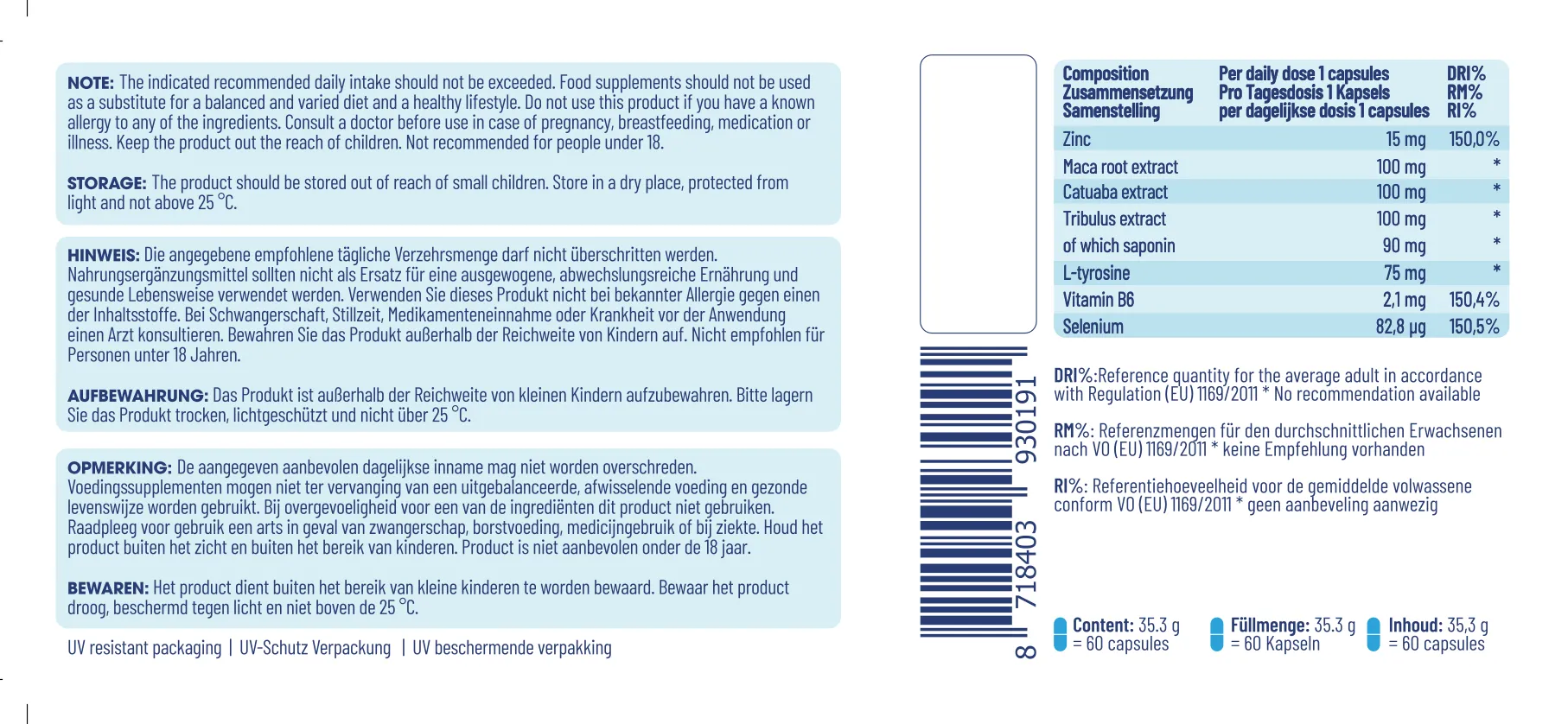 NOTE: The indicated recommended daily intake should not be exceeded. Food supplements should not be used as a substitute for a balanced and varied diet and a healthy lifestyle. Do not use this product if you have a known allergy to any of the ingredients. Consult a doctor before use in case of pregnancy, breastfeeding, medication or illness. Keep the product out the reach of children. Not recommended for people under 18.

STORAGE: The product should be stored out of reach of small children. Store in a dry place, protected from light and not above 25 °C.

HINWEIS: Die angegebene empfohlene tägliche Verzehrsmenge darf nicht überschritten werden. Nahrungsergänzungsmittel sollten nicht als Ersatz für eine ausgewogene, abwechslungsreiche Ernährung und gesunde Lebensweise verwendet werden. Verwenden Sie dieses Produkt nicht bei bekannter Allergie gegen einen der Inhaltsstoffe. Bei Schwangerschaft, Stillzeit, Medikamenteneinnahme oder Krankheit vor der Anwendung einen Arzt konsultieren. Bewahren Sie das Produkt außerhalb der Reichweite von Kindern auf. Nicht empfohlen für Personen unter 18 Jahren.

AUFBEWAHRUNG: Das Produkt ist außerhalb der Reichweite von kleinen Kindern aufzubewahren. Bitte lagern Sie das Produkt trocken, lichtgeschützt und nicht über 25 °C.

OPMERKING: De aangegeven aanbevolen dagelijkse inname mag niet worden overschreden. Voedingssupplementen mogen niet ter vervanging van een uitgebalanceerde, afwisselende voeding en gezonde levenswijze worden gebruikt. Bij overgevoeligheid voor een van de ingrediënten dit product niet gebruiken. Raadpleeg voor gebruik een arts in geval van zwangerschap, borstvoeding, medicijngebruik of bij ziekte. Houd het product buiten het zicht en buiten het bereik van kinderen. Product is niet aanbevolen onder de 18 jaar.

BEWAREN: Het product dient buiten het bereik van kleine kinderen te worden bewaard. Bewaar het product droog, beschermd tegen licht en niet boven de 25 °C.

UV resistant packaging | UV-Schutz Verpackung | UV beschermende verpakking

8 718403 930191

| Composition Zusammensetzung Samenstelling | Per daily dose 1 capsules Pro Tagesdosis 1 Kapsels per dagelijkse dosis 1 capsules | DRI% RM% RI% |
|---|---|---|
| Zinc | 15 mg | 150,0% |
| Maca root extract | 100 mg | * |
| Catuaba extract | 100 mg | * |
| Tribulus extract | 100 mg | * |
| of which saponin | 90 mg | * |
| L-tyrosine | 75 mg | * |
| Vitamin B6 | 2,1 mg | 150,4% |
| Selenium | 82,8 µg | 150,5% |

DRI%:Reference quantity for the average adult in accordance with Regulation (EU) 1169/2011 * No recommendation available

RM%: Referenzmengen für den durchschnittlichen Erwachsenen nach VO (EU) 1169/2011 * keine Empfehlung vorhanden

RI%: Referentiehoeveelheid voor de gemiddelde volwassene conform VO (EU) 1169/2011 * geen aanbeveling aanwezig

Content: 35.3 g = 60 capsules

Füllmenge: 35.3 g = 60 Kapseln

Inhoud: 35,3 g = 60 capsules